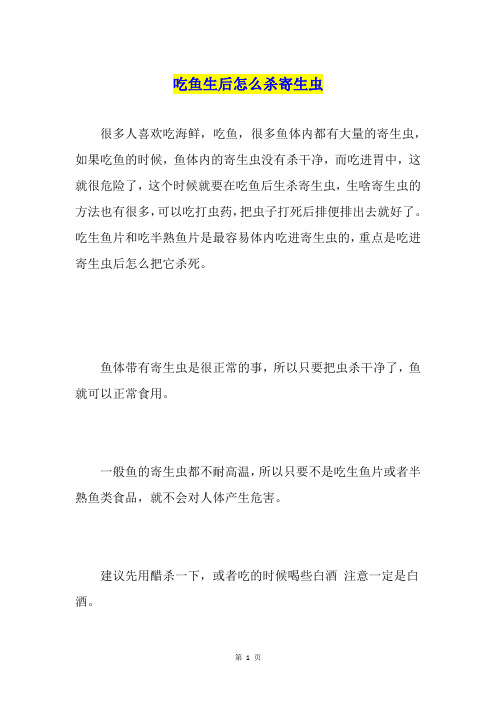 吃鱼生后怎么杀寄生虫

很多人喜欢吃海鲜，吃鱼，很多鱼体内都有大量的寄生虫，如果吃鱼的时候，鱼体内的寄生虫没有杀干净，而吃进胃中，这就很危险了，这个时候就要在吃鱼后生杀寄生虫，生啥寄生虫的方法也有很多，可以吃打虫药，把虫子打死后排便排出去就好了。吃生鱼片和吃半熟鱼片是最容易体内吃进寄生虫的，重点是吃进寄生虫后怎么把它杀死。

鱼体带有寄生虫是很正常的事，所以只要把虫杀干净了，鱼就可以正常食用。

一般鱼的寄生虫都不耐高温，所以只要不是吃生鱼片或者半熟鱼类食品，就不会对人体产生危害。

建议先用醋杀一下，或者吃的时候喝些白酒 注意一定是白酒。

第 1 页